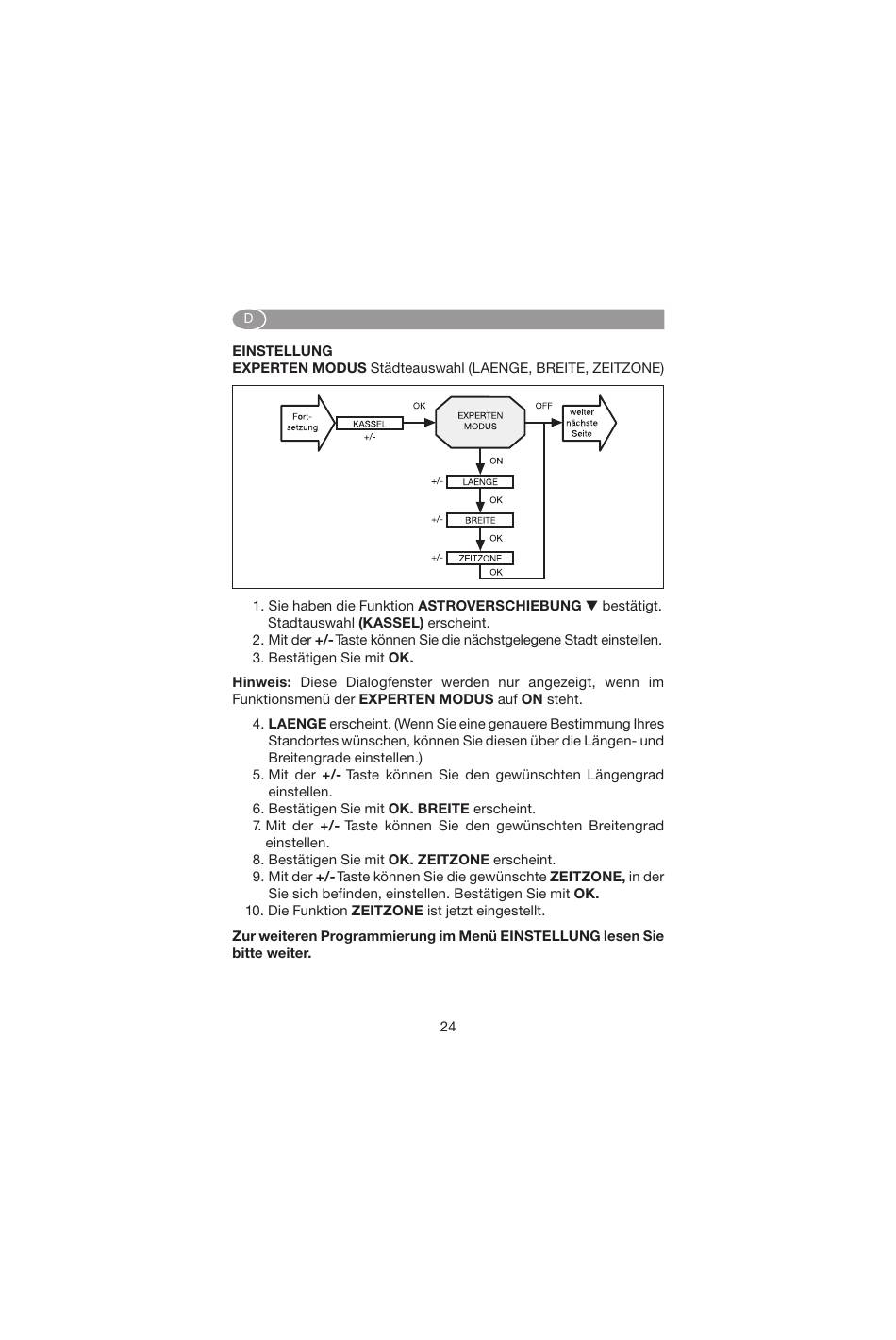 D

EINSTELLUNG
EXPERTEN MODUS Städteauswahl (LAENGE, BREITE, ZEITZONE)

Fortsetzung
KASSEL
+/-
OK
EXPERTEN MODUS
OFF
weiter nächste Seite
ON
+/-
LAENGE
OK
+/-
BREITE
OK
+/-
ZEITZONE
OK

1. Sie haben die Funktion ASTROVERSCHIEBUNG ▼ bestätigt. Stadtauswahl (KASSEL) erscheint.
2. Mit der +/- Taste können Sie die nächstgelegene Stadt einstellen.
3. Bestätigen Sie mit OK.

Hinweis: Diese Dialogfenster werden nur angezeigt, wenn im Funktionsmenü der EXPERTEN MODUS auf ON steht.

4. LAENGE erscheint. (Wenn Sie eine genauere Bestimmung Ihres Standortes wünschen, können Sie diesen über die Längen- und Breitengrade einstellen.)
5. Mit der +/- Taste können Sie den gewünschten Längengrad einstellen.
6. Bestätigen Sie mit OK. BREITE erscheint.
7. Mit der +/- Taste können Sie den gewünschten Breitengrad einstellen.
8. Bestätigen Sie mit OK. ZEITZONE erscheint.
9. Mit der +/- Taste können Sie die gewünschte ZEITZONE, in der Sie sich befinden, einstellen. Bestätigen Sie mit OK.
10. Die Funktion ZEITZONE ist jetzt eingestellt.

Zur weiteren Programmierung im Menü EINSTELLUNG lesen Sie bitte weiter.

24